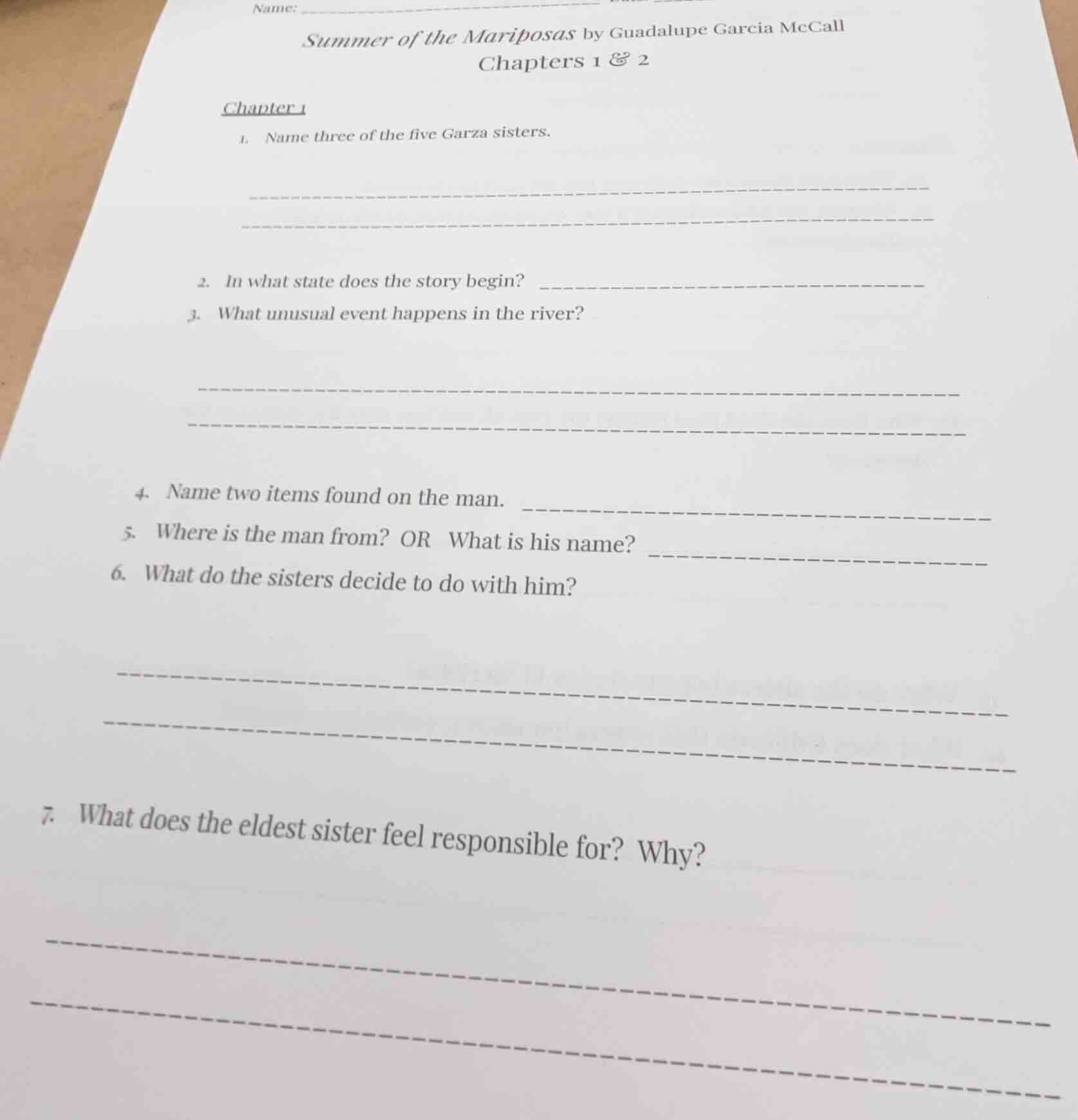 Name: ____

Summer of the Mariposas by Guadalupe Garcia McCall

Chapters 1 & 2

Chapter 1

1. Name three of the five Garza sisters.

____

____

2. In what state does the story begin? ____

3. What unusual event happens in the river?

____

____

4. Name two items found on the man. ____

5. Where is the man from? OR What is his name? ____

6. What do the sisters decide to do with him?

____

____

7. What does the eldest sister feel responsible for? Why?

____

____